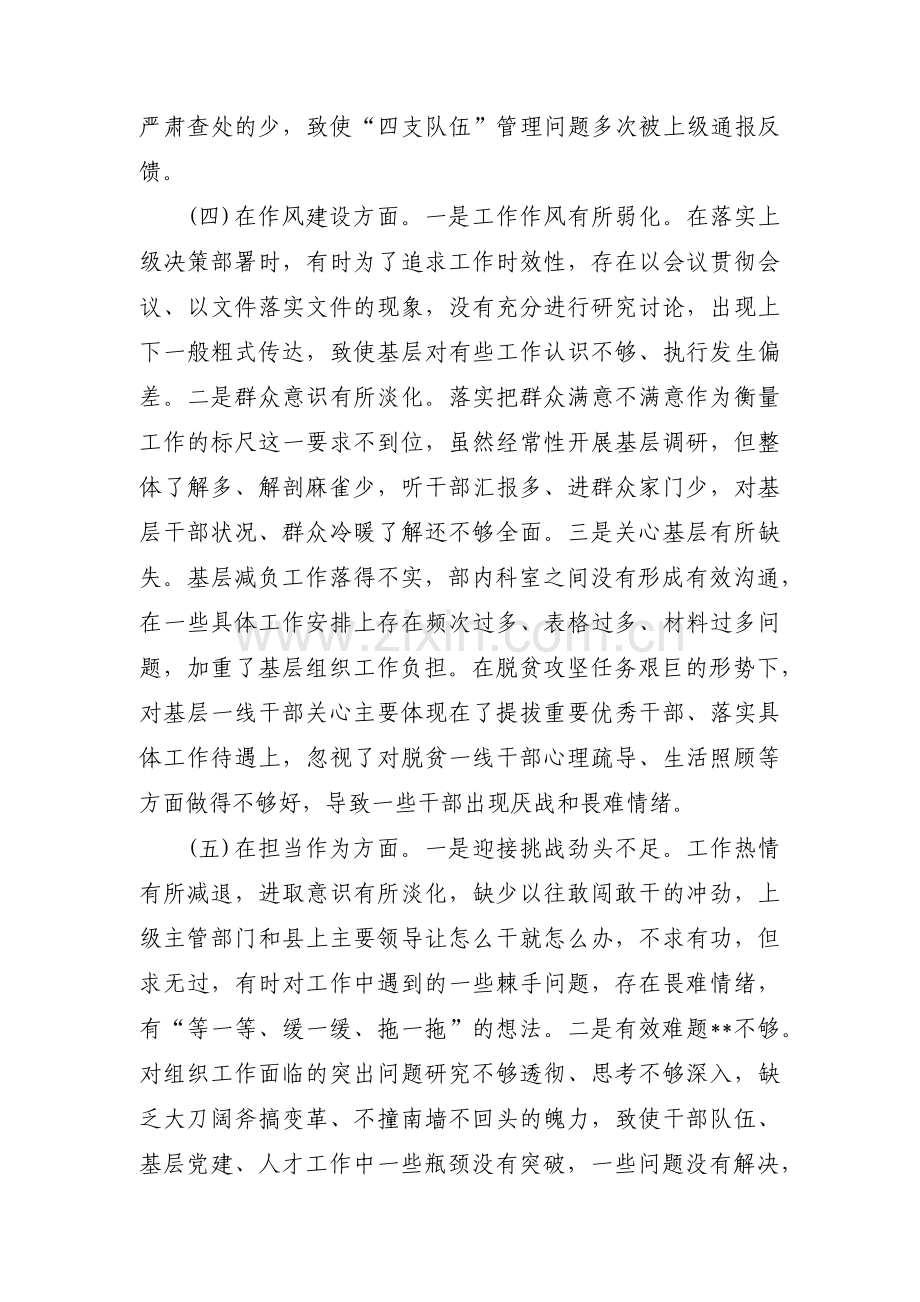 严肃查处的少，致使“四支队伍”管理问题多次被上级通报反馈。

(四)在作风建设方面。一是工作作风有所弱化。在落实上级决策部署时，有时为了追求工作时效性，存在以会议贯彻会议、以文件落实文件的现象，没有充分进行研究讨论，出现上下一般粗式传达，致使基层对有些工作认识不够、执行发生偏差。二是群众意识有所淡化。落实把群众满意不满意作为衡量工作的标尺这一要求不到位，虽然经常性开展基层调研，但整体了解多、解剖麻雀少，听干部汇报多、进群众家门少，对基层干部状况、群众冷暖了解还不够全面。三是关心基层有所缺失。基层减负工作落得不实，部内科室之间没有形成有效沟通，在一些具体工作安排上存在频次过多、表格过多、材料过多问题，加重了基层组织工作负担。在脱贫攻坚任务艰巨的形势下，对基层一线干部关心主要体现在了提拔重要优秀干部、落实具体工作待遇上，忽视了对脱贫一线干部心理疏导、生活照顾等方面做得不够好，导致一些干部出现厌战和畏难情绪。

(五)在担当作为方面。一是迎接挑战劲头不足。工作热情有所减退，进取意识有所淡化，缺少以往敢闯敢干的冲劲，上级主管部门和县上主要领导让怎么干就怎么办，不求有功，但求无过，有时对工作中遇到的一些棘手问题，存在畏难情绪，有“等一等、缓一缓、拖一拖”的想法。二是有效难题**不够。对组织工作面临的突出问题研究不够透彻、思考不够深入，缺乏大刀阔斧搞变革、不撞南墙不回头的魄力，致使干部队伍、基层党建、人才工作中一些瓶颈没有突破，一些问题没有解决，

www.zixin.com.cn